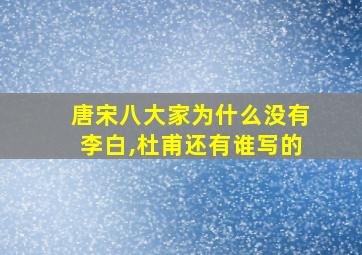 唐宋八大家为什么没有李白,杜甫还有谁写的